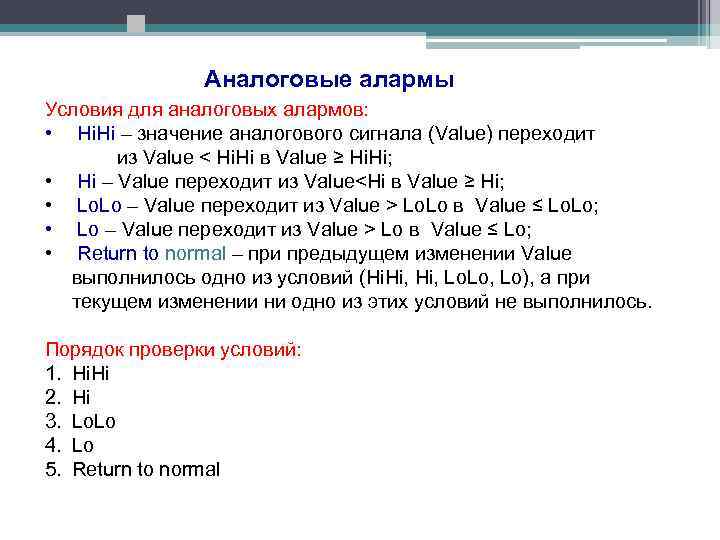 Аналоговые алармы

Условия для аналоговых алармов:

• HiHi – значение аналогового сигнала (Value) переходит из Value < HiHi в Value ≥ HiHi;
• Hi – Value переходит из Value<Hi в Value ≥ Hi;
• LoLo – Value переходит из Value > LoLo в Value ≤ LoLo;
• Lo – Value переходит из Value > Lo в Value ≤ Lo;
• Return to normal – при предыдущем изменении Value выполнилось одно из условий (HiHi, Hi, LoLo, Lo), а при текущем изменении ни одно из этих условий не выполнилось.

Порядок проверки условий:
1. HiHi
2. Hi
3. LoLo
4. Lo
5. Return to normal